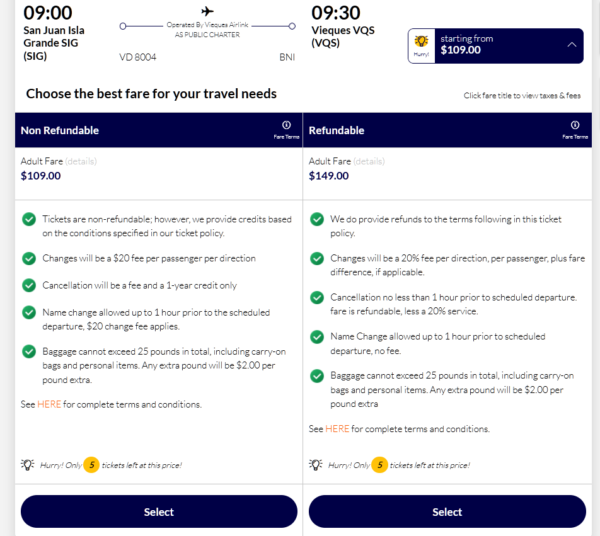 09:00
San Juan Isla Grande SIG (SIG)

Operated By Vieques Airlink
AS PUBLIC CHARTER

VD 8004

BNI

09:30
Vieques VQS (VQS)

Hurry!
starting from
$109.00

Choose the best fare for your travel needs

Click fare title to view taxes & fees

Non Refundable
Fare Terms

Adult Fare (details)
$109.00

Tickets are non-refundable; however, we provide credits based on the conditions specified in our ticket policy.

Changes will be a $20 fee per passenger per direction

Cancellation will be a fee and a 1-year credit only

Name change allowed up to 1 hour prior to the scheduled departure, $20 change fee applies.

Baggage cannot exceed 25 pounds in total, including carry-on bags and personal items. Any extra pound will be $2.00 per pound extra.

See HERE for complete terms and conditions.

Hurry! Only 5 tickets left at this price!

Select

Refundable
Fare Terms

Adult Fare (details)
$149.00

We do provide refunds to the terms following in this ticket policy.

Changes will be a 20% fee per direction, per passenger, plus fare difference, if applicable.

Cancellation no less than 1 hour prior to scheduled departure. fare is refundable, less a 20% service.

Name Change allowed up to 1 hour prior to scheduled departure, no fee.

Baggage cannot exceed 25 pounds in total, including carry-on bags and personal items. Any extra pound will be $2.00 per pound extra

See HERE for complete terms and conditions.

Hurry! Only 5 tickets left at this price!

Select